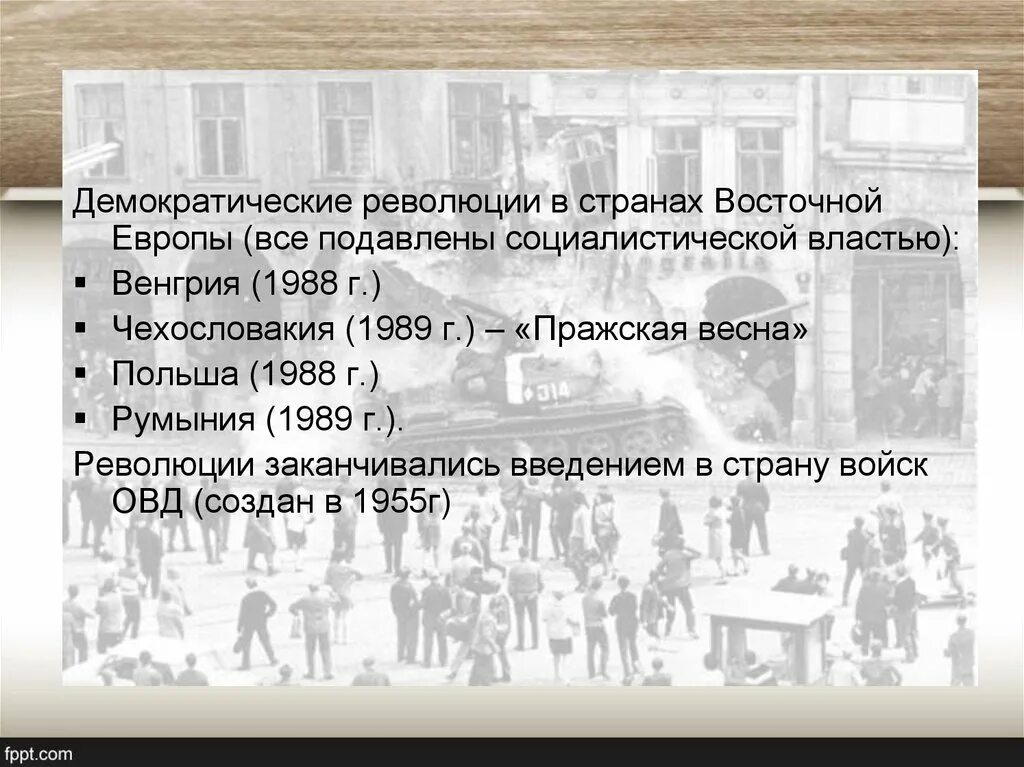 Демократические революции в странах Восточной Европы (все подавлены социалистической властью):
▪ Венгрия (1988 г.)
▪ Чехословакия (1989 г.) – «Пражская весна»
▪ Польша (1988 г.)
▪ Румыния (1989 г.).
Революции заканчивались введением в страну войск ОВД (создан в 1955г)

314

fppt.com